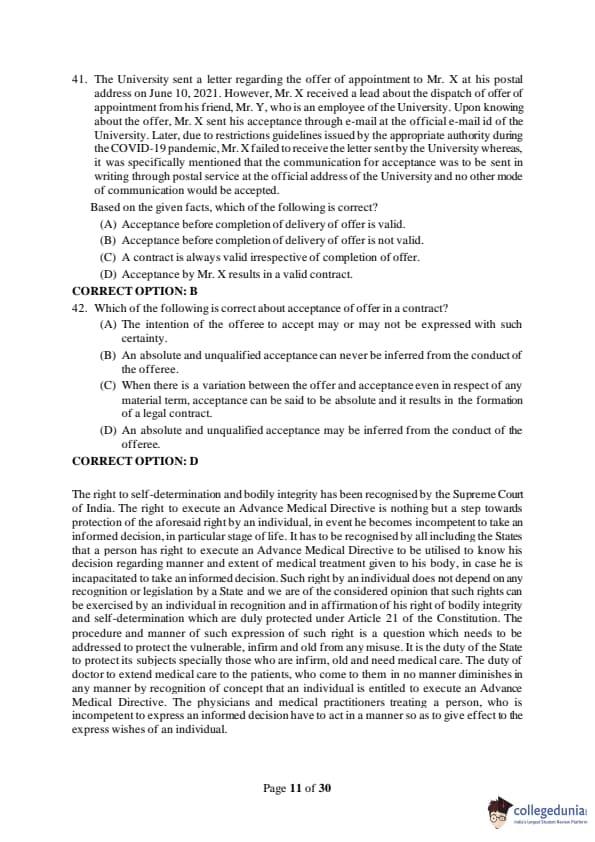 41. The University sent a letter regarding the offer of appointment to Mr. X at his postal address on June 10, 2021. However, Mr. X received a lead about the dispatch of offer of appointment from his friend, Mr. Y, who is an employee of the University. Upon knowing about the offer, Mr. X sent his acceptance through e-mail at the official e-mail id of the University. Later, due to restrictions guidelines issued by the appropriate authority during the COVID-19 pandemic, Mr. X failed to receive the letter sent by the University whereas, it was specifically mentioned that the communication for acceptance was to be sent in writing through postal service at the official address of the University and no other mode of communication would be accepted.

Based on the given facts, which of the following is correct?

(A) Acceptance before completion of delivery of offer is valid.

(B) Acceptance before completion of delivery of offer is not valid.

(C) A contract is always valid irrespective of completion of offer.

(D) Acceptance by Mr. X results in a valid contract.

CORRECT OPTION: B

42. Which of the following is correct about acceptance of offer in a contract?

(A) The intention of the offeree to accept may or may not be expressed with such certainty.

(B) An absolute and unqualified acceptance can never be inferred from the conduct of the offeree.

(C) When there is a variation between the offer and acceptance even in respect of any material term, acceptance can be said to be absolute and it results in the formation of a legal contract.

(D) An absolute and unqualified acceptance may be inferred from the conduct of the offeree.

CORRECT OPTION: D

The right to self-determination and bodily integrity has been recognised by the Supreme Court of India. The right to execute an Advance Medical Directive is nothing but a step towards protection of the aforesaid right by an individual, in event he becomes incompetent to take an informed decision, in particular stage of life. It has to be recognised by all including the States that a person has right to execute an Advance Medical Directive to be utilised to know his decision regarding manner and extent of medical treatment given to his body, in case he is incapacitated to take an informed decision. Such right by an individual does not depend on any recognition or legislation by a State and we are of the considered opinion that such rights can be exercised by an individual in recognition and in affirmation of his right of bodily integrity and self-determination which are duly protected under Article 21 of the Constitution. The procedure and manner of such expression of such right is a question which needs to be addressed to protect the vulnerable, infirm and old from any misuse. It is the duty of the State to protect its subjects specially those who are infirm, old and need medical care. The duty of doctor to extend medical care to the patients, who come to them in no manner diminishes in any manner by recognition of concept that an individual is entitled to execute an Advance Medical Directive. The physicians and medical practitioners treating a person, who is incompetent to express an informed decision have to act in a manner so as to give effect to the express wishes of an individual.

Page 11 of 30

collegedunia
India's Largest Student Review Platform